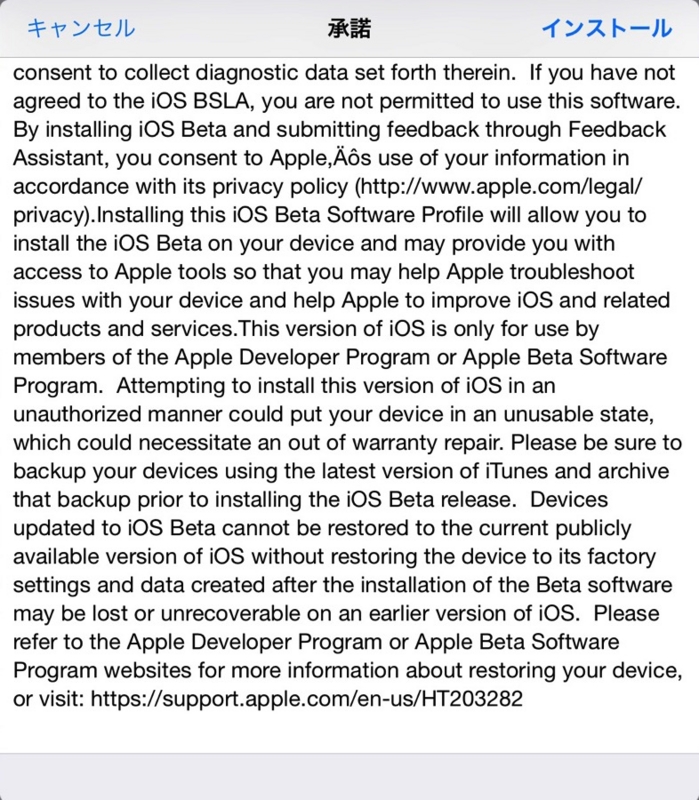 キャンセル 承諾 インストール

consent to collect diagnostic data set forth therein. If you have not agreed to the iOS BSLA, you are not permitted to use this software. By installing iOS Beta and submitting feedback through Feedback Assistant, you consent to Apple‚Äôs use of your information in accordance with its privacy policy (http://www.apple.com/legal/privacy).Installing this iOS Beta Software Profile will allow you to install the iOS Beta on your device and may provide you with access to Apple tools so that you may help Apple troubleshoot issues with your device and help Apple to improve iOS and related products and services.This version of iOS is only for use by members of the Apple Developer Program or Apple Beta Software Program. Attempting to install this version of iOS in an unauthorized manner could put your device in an unusable state, which could necessitate an out of warranty repair. Please be sure to backup your devices using the latest version of iTunes and archive that backup prior to installing the iOS Beta release. Devices updated to iOS Beta cannot be restored to the current publicly available version of iOS without restoring the device to its factory settings and data created after the installation of the Beta software may be lost or unrecoverable on an earlier version of iOS. Please refer to the Apple Developer Program or Apple Beta Software Program websites for more information about restoring your device, or visit: https://support.apple.com/en-us/HT203282